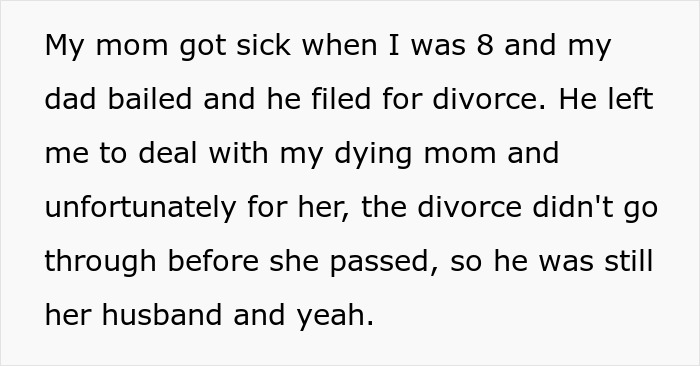 My mom got sick when I was 8 and my dad bailed and he filed for divorce. He left me to deal with my dying mom and unfortunately for her, the divorce didn't go through before she passed, so he was still her husband and yeah.